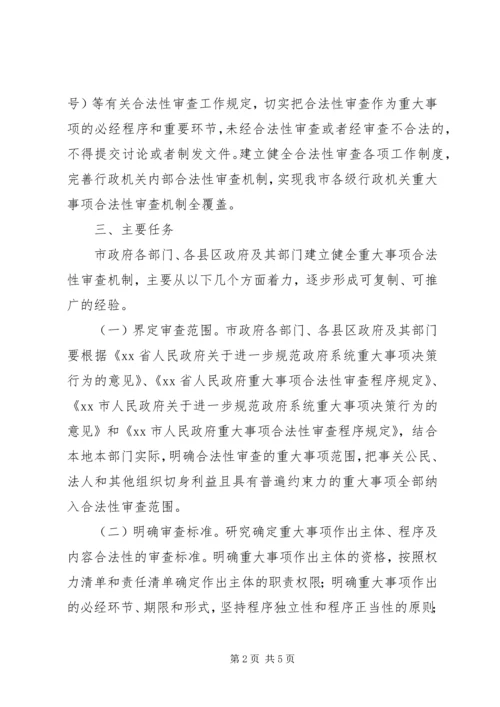 号）等有关合法性审查工作规定，切实把合法性审查作为重大事项的必经程序和重要环节，未经合法性审查或者经审查不合法的，不得提交讨论或者制发文件。建立健全合法性审查各项工作制度，完善行政机关内部合法性审查机制，实现我市各级行政机关重大事项合法性审查机制全覆盖。

三、主要任务

市政府各部门、各县区政府及其部门建立健全重大事项合法性审查机制，主要从以下几个方面着力，逐步形成可复制、可推广的经验。

（一）界定审查范围。市政府各部门、各县区政府及其部门要根据《xx 省人民政府关于进一步规范政府系统重大事项决策行为的意见》、《xx 省人民政府重大事项合法性审查程序规定》、《xx 市人民政府关于进一步规范政府系统重大事项决策行为的意见》和《xx 市人民政府重大事项合法性审查程序规定》，结合本地本部门实际，明确合法性审查的重大事项范围，把事关公民、法人和其他组织切身利益且具有普遍约束力的重大事项全部纳入合法性审查范围。

（二）明确审查标准。研究确定重大事项作出主体、程序及内容合法性的审查标准。明确重大事项作出主体的资格，按照权力清单和责任清单确定作出主体的职责权限；明确重大事项作出的必经环节、期限和形式，坚持程序独立性和程序正当性的原则；

第 2 页 共 5 页